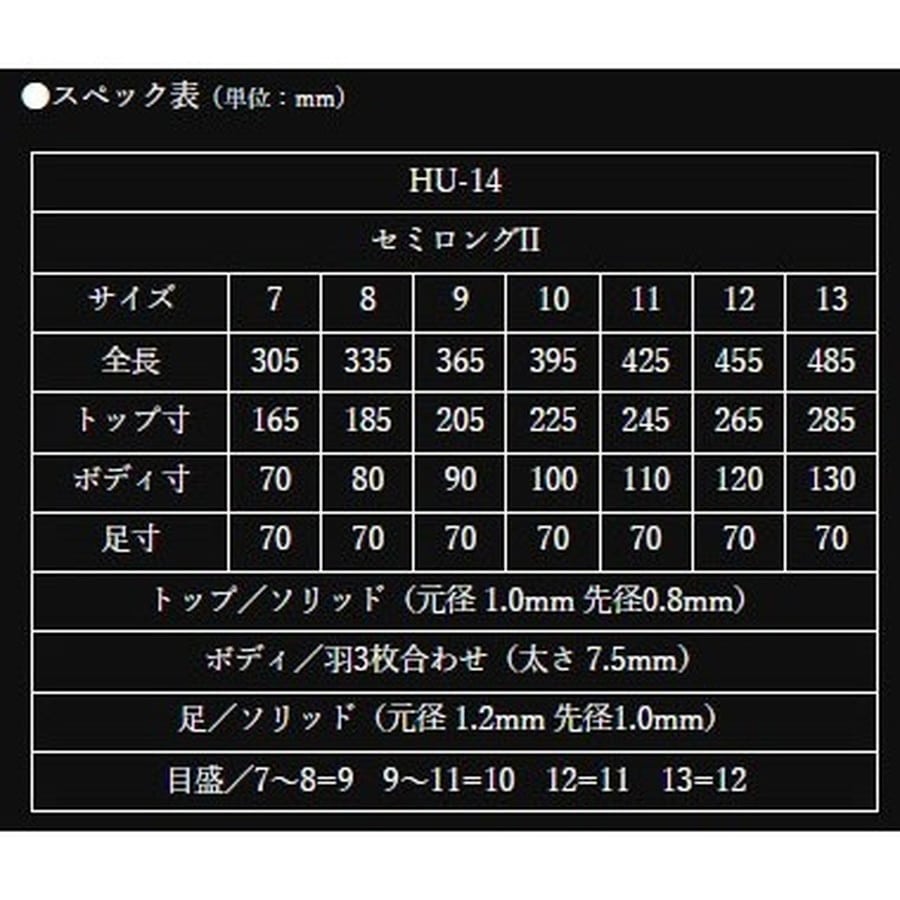 ●スペック表（単位：mm）

| HU-14 | | | | | | | |
|---|---|---|---|---|---|---|---|
| セミロングII | | | | | | | |
| サイズ | 7 | 8 | 9 | 10 | 11 | 12 | 13 |
| 全長 | 305 | 335 | 365 | 395 | 425 | 455 | 485 |
| トップ寸 | 165 | 185 | 205 | 225 | 245 | 265 | 285 |
| ボディ寸 | 70 | 80 | 90 | 100 | 110 | 120 | 130 |
| 足寸 | 70 | 70 | 70 | 70 | 70 | 70 | 70 |
| トップ／ソリッド（元径1.0mm 先径0.8mm） | | | | | | | |
| ボディ／羽3枚合わせ（太さ7.5mm） | | | | | | | |
| 足／ソリッド（元径1.2mm 先径1.0mm） | | | | | | | |
| 目盛／7～8=9 9～11=10 12=11 13=12 | | | | | | | |